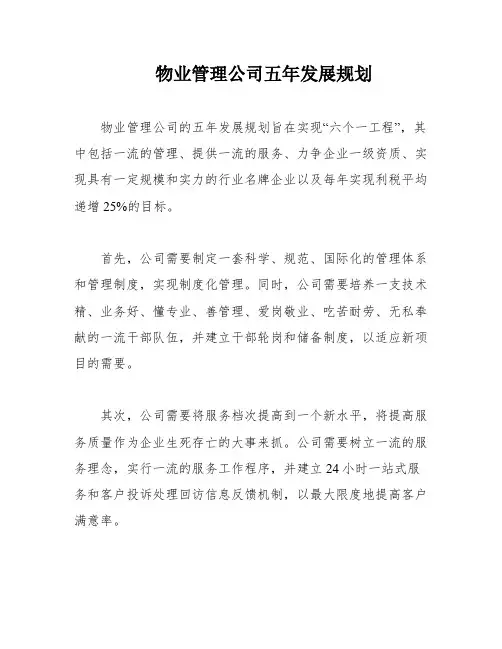 物业管理公司五年发展规划

物业管理公司的五年发展规划旨在实现“六个一工程”，其中包括一流的管理、提供一流的服务、力争企业一级资质、实现具有一定规模和实力的行业名牌企业以及每年实现利税平均递增25%的目标。

首先，公司需要制定一套科学、规范、国际化的管理体系和管理制度，实现制度化管理。同时，公司需要培养一支技术精、业务好、懂专业、善管理、爱岗敬业、吃苦耐劳、无私奉献的一流干部队伍，并建立干部轮岗和储备制度，以适应新项目的需要。

其次，公司需要将服务档次提高到一个新水平，将提高服务质量作为企业生死存亡的大事来抓。公司需要树立一流的服务理念，实行一流的服务工作程序，并建立24小时一站式服务和客户投诉处理回访信息反馈机制，以最大限度地提高客户满意率。